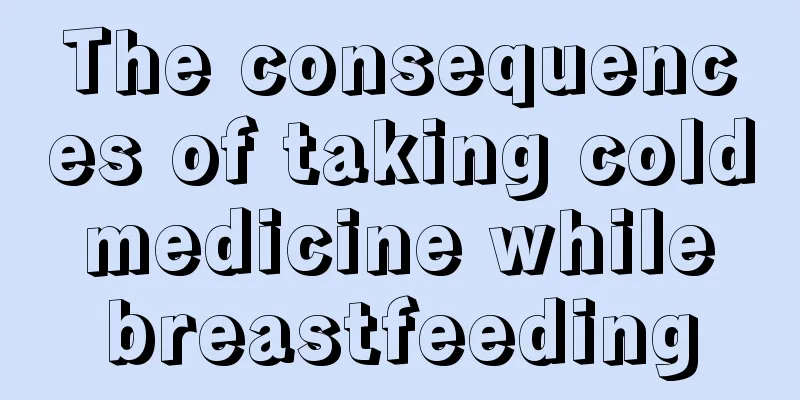 The consequences of taking cold medicine while breastfeeding